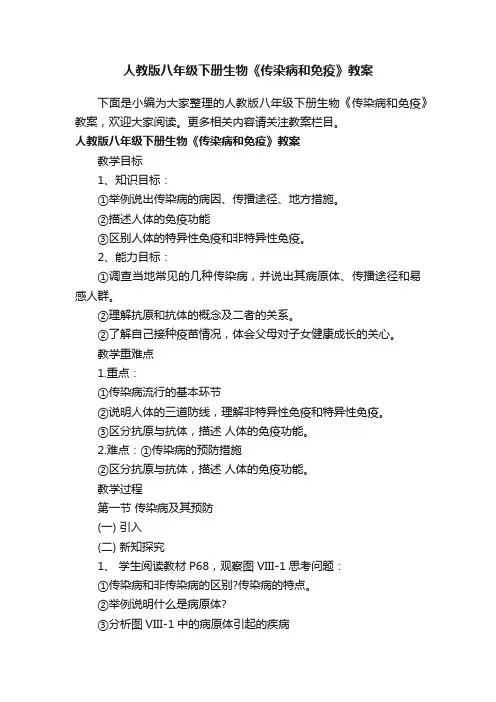 人教版八年级下册生物《传染病和免疫》教案

下面是小编为大家整理的人教版八年级下册生物《传染病和免疫》教案，欢迎大家阅读。更多相关内容请关注教案栏目。

人教版八年级下册生物《传染病和免疫》教案

教学目标

1、知识目标：

①举例说出传染病的病因、传播途径、地方措施。

②描述人体的免疫功能

③区别人体的特异性免疫和非特异性免疫。

2、能力目标：

①调查当地常见的几种传染病，并说出其病原体、传播途径和易感人群。

②理解抗原和抗体的概念及二者的关系。

②了解自己接种疫苗情况，体会父母对子女健康成长的关心。

教学重难点

1.重点：

①传染病流行的基本环节

②说明人体的三道防线，理解非特异性免疫和特异性免疫。

③区分抗原与抗体，描述 人体的免疫功能。

2.难点：①传染病的预防措施

②区分抗原与抗体，描述 人体的免疫功能。

教学过程

第一节 传染病及其预防

(一) 引入

(二) 新知探究

1、 学生阅读教材 P68，观察图 VIII-1 思考问题：

①传染病和非传染病的区别?传染病的特点。

②举例说明什么是病原体?

③分析图 VIII-1 中的病原体引起的疾病